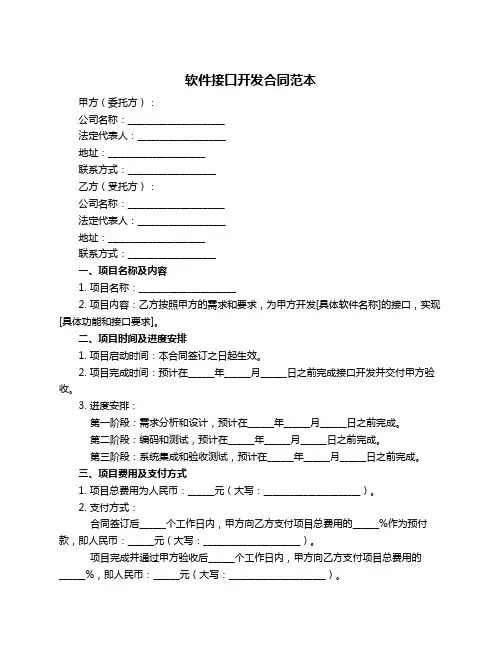 软件接口开发合同范本

甲方（委托方）：

公司名称：____________________

法定代表人：__________________

地址：____________________

联系方式：__________________

乙方（受托方）：

公司名称：____________________

法定代表人：__________________

地址：____________________

联系方式：__________________

一、项目名称及内容

1. 项目名称：____________________

2. 项目内容：乙方按照甲方的需求和要求，为甲方开发[具体软件名称]的接口，实现[具体功能和接口要求]。

二、项目时间及进度安排

1. 项目启动时间：本合同签订之日起生效。

2. 项目完成时间：预计在_____年_____月_____日之前完成接口开发并交付甲方验收。

3. 进度安排：

第一阶段：需求分析和设计，预计在_____年_____月_____日之前完成。

第二阶段：编码和测试，预计在_____年_____月_____日之前完成。

第三阶段：系统集成和验收测试，预计在_____年_____月_____日之前完成。

三、项目费用及支付方式

1. 项目总费用为人民币：_____元（大写：____________________）。

2. 支付方式：

合同签订后_____个工作日内，甲方向乙方支付项目总费用的_____%作为预付款，即人民币：_____元（大写：____________________）。

项目完成并通过甲方验收后_____个工作日内，甲方向乙方支付项目总费用的_____%，即人民币：_____元（大写：____________________）。